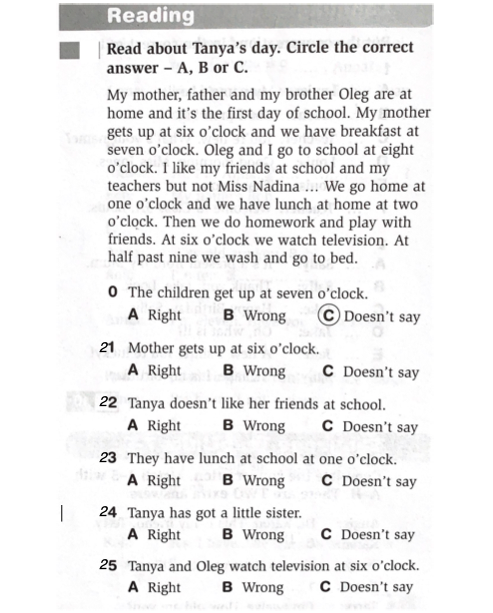 Reading

Read about Tanya's day. Circle the correct answer – A, B or C.

My mother, father and my brother Oleg are at home and it's the first day of school. My mother gets up at six o'clock and we have breakfast at seven o'clock. Oleg and I go to school at eight o'clock. I like my friends at school and my teachers but not Miss Nadina ... We go home at one o'clock and we have lunch at home at two o'clock. Then we do homework and play with friends. At six o'clock we watch television. At half past nine we wash and go to bed.

0 The children get up at seven o'clock.
A Right B Wrong C Doesn't say

21 Mother gets up at six o'clock.
A Right B Wrong C Doesn't say

22 Tanya doesn't like her friends at school.
A Right B Wrong C Doesn't say

23 They have lunch at school at one o'clock.
A Right B Wrong C Doesn't say

24 Tanya has got a little sister.
A Right B Wrong C Doesn't say

25 Tanya and Oleg watch television at six o'clock.
A Right B Wrong C Doesn't say